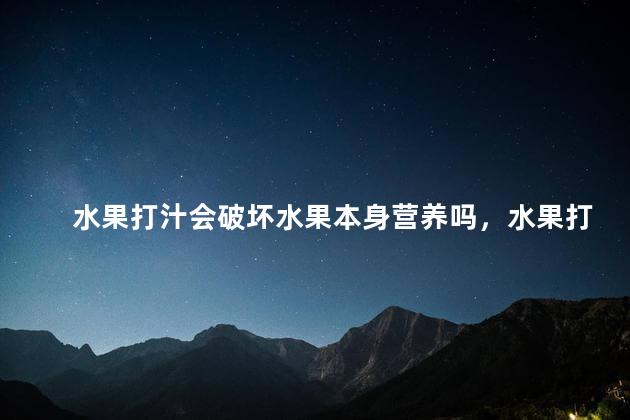 水果打汁会破坏水果本身营养吗，水果打